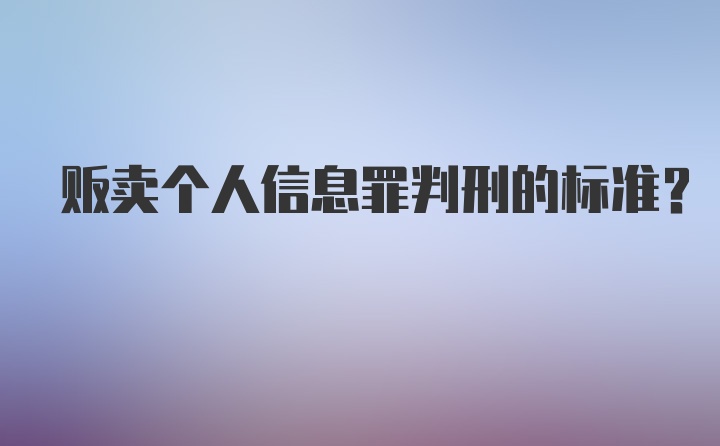 贩卖个人信息罪判刑的标准？